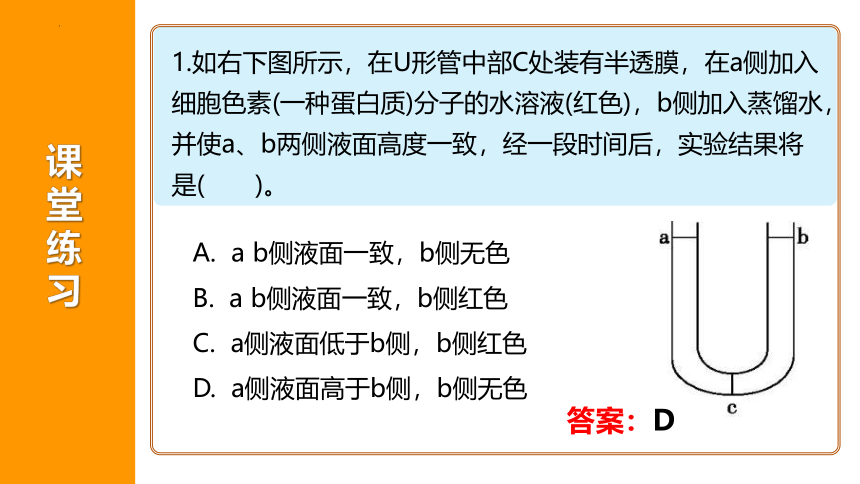 课堂练习

1.如右下图所示，在U形管中部C处装有半透膜，在a侧加入细胞色素(一种蛋白质)分子的水溶液(红色)，b侧加入蒸馏水，并使a、b两侧液面高度一致，经一段时间后，实验结果将是(　　)。

A. a b侧液面一致，b侧无色
B. a b侧液面一致，b侧红色
C. a侧液面低于b侧，b侧红色
D. a侧液面高于b侧，b侧无色

a
b
c

答案：D